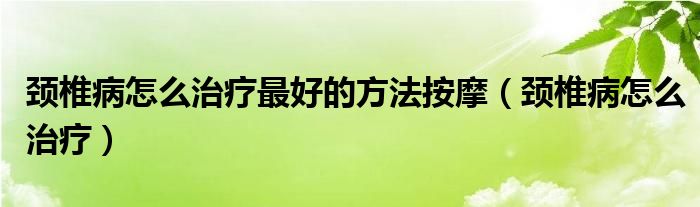 颈椎病怎么治疗最好的方法按摩（颈椎病怎么治疗）